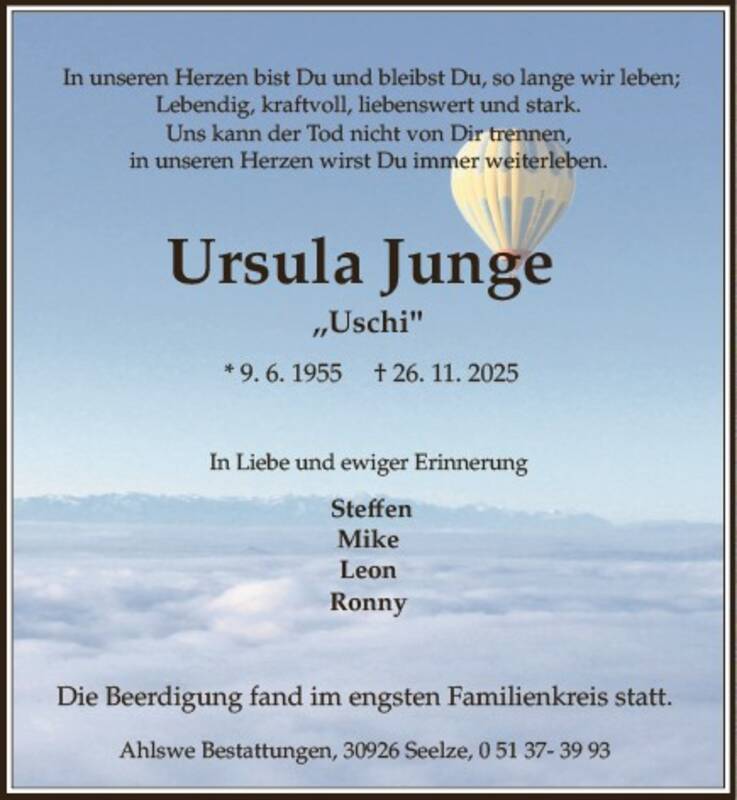 In unseren Herzen bist Du und bleibst Du, so lange wir leben;
Lebendig, kraftvoll, liebenswert und stark.
Uns kann der Tod nicht von Dir trennen,
in unseren Herzen wirst Du immer weiterleben.

Ursula Junge

„Uschi"

* 9. 6. 1955 † 26. 11. 2025

In Liebe und ewiger Erinnerung

Steffen
Mike
Leon
Ronny

Die Beerdigung fand im engsten Familienkreis statt.

Ahlswe Bestattungen, 30926 Seelze, 0 51 37- 39 93